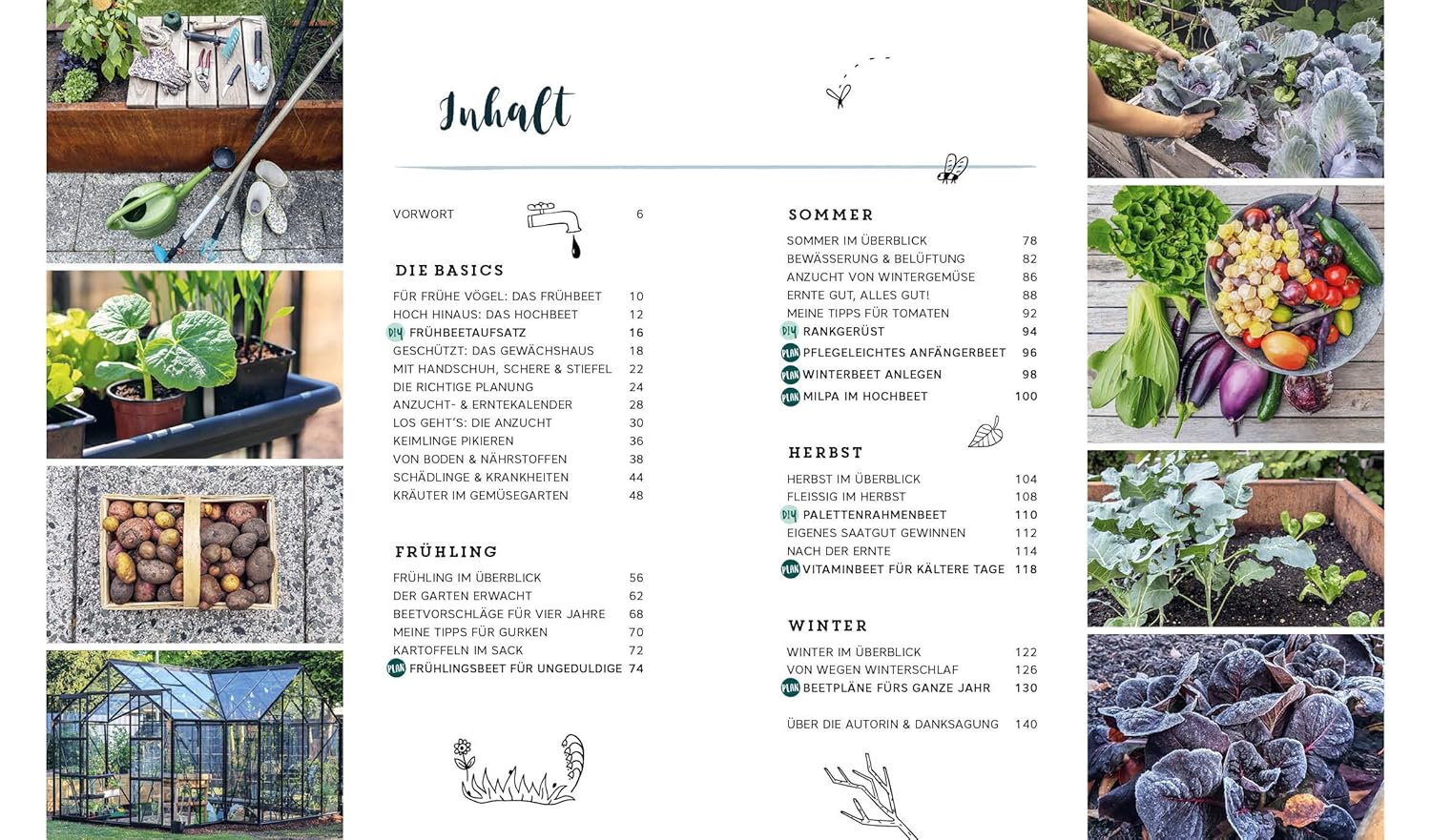 Inhalt

VORWORT 6

DIE BASICS

FÜR FRÜHE VÖGEL: DAS FRÜHBEET 10
HOCH HINAUS: DAS HOCHBEET 12
DIY FRÜHBEETAUFSATZ 16
GESCHÜTZT: DAS GEWÄCHSHAUS 18
MIT HANDSCHUH, SCHERE & STIEFEL 22
DIE RICHTIGE PLANUNG 24
ANZUCHT- & ERNTEKALENDER 28
LOS GEHT'S: DIE ANZUCHT 30
KEIMLINGE PIKIEREN 36
VON BODEN & NÄHRSTOFFEN 38
SCHÄDLINGE & KRANKHEITEN 44
KRÄUTER IM GEMÜSEGARTEN 48

FRÜHLING

FRÜHLING IM ÜBERBLICK 56
DER GARTEN ERWACHT 62
BEETVORSCHLÄGE FÜR VIER JAHRE 68
MEINE TIPPS FÜR GURKEN 70
KARTOFFELN IM SACK 72
PLAN FRÜHLINGSBEET FÜR UNGEDULDIGE 74

SOMMER

SOMMER IM ÜBERBLICK 78
BEWÄSSERUNG & BELÜFTUNG 82
ANZUCHT VON WINTERGEMÜSE 86
ERNTE GUT, ALLES GUT! 88
MEINE TIPPS FÜR TOMATEN 92
DIY RANKGERÜST 94
PLAN PFLEGELEICHTES ANFÄNGERBEET 96
PLAN WINTERBEET ANLEGEN 98
PLAN MILPA IM HOCHBEET 100

HERBST

HERBST IM ÜBERBLICK 104
FLEISSIG IM HERBST 108
DIY PALETTENRAHMENBEET 110
EIGENES SAATGUT GEWINNEN 112
NACH DER ERNTE 114
PLAN VITAMINBEET FÜR KÄLTERE TAGE 118

WINTER

WINTER IM ÜBERBLICK 122
VON WEGEN WINTERSCHLAF 126
PLAN BEETPLÄNE FÜRS GANZE JAHR 130

ÜBER DIE AUTORIN & DANKSAGUNG 140